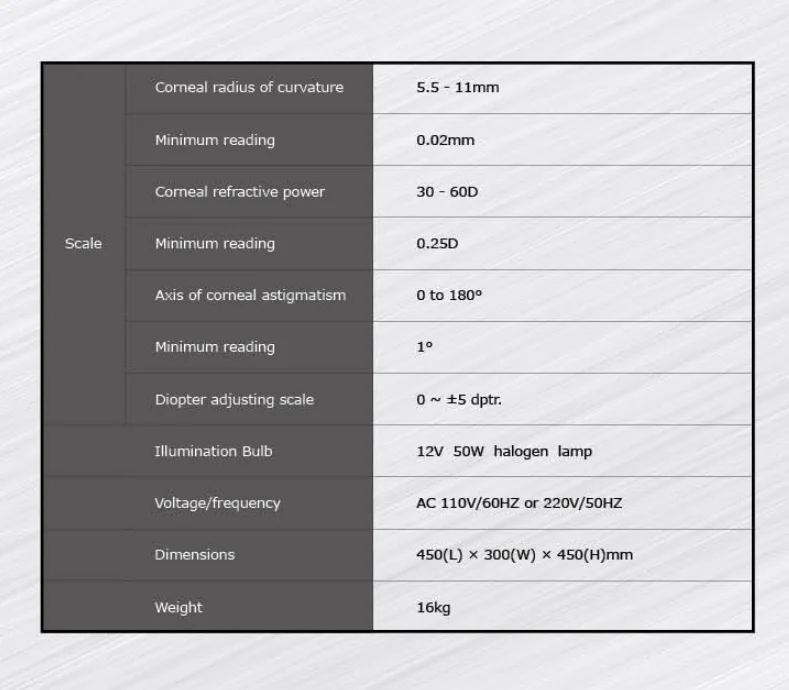 | | | |
|---|---|---|
| Scale | Corneal radius of curvature | 5.5 - 11mm |
| | Minimum reading | 0.02mm |
| | Corneal refractive power | 30 - 60D |
| | Minimum reading | 0.25D |
| | Axis of corneal astigmatism | 0 to 180° |
| | Minimum reading | 1° |
| | Diopter adjusting scale | 0 ~ ±5 dptr. |
| | Illumination Bulb | 12V 50W halogen lamp |
| | Voltage/frequency | AC 110V/60HZ or 220V/50HZ |
| | Dimensions | 450(L) × 300(W) × 450(H)mm |
| | Weight | 16kg |